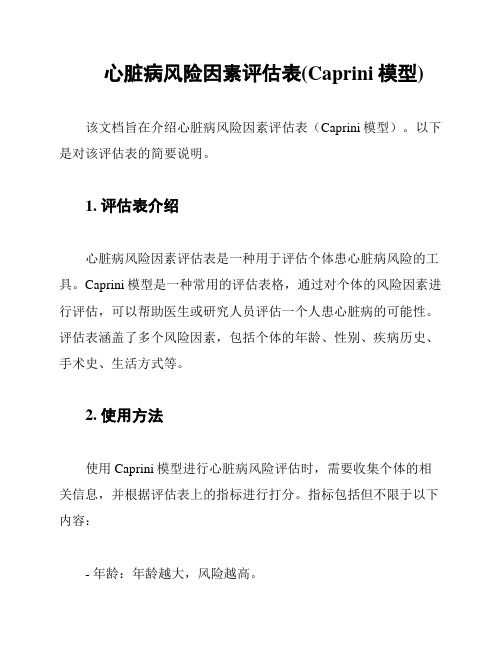 心脏病风险因素评估表(Caprini 模型)

该文档旨在介绍心脏病风险因素评估表（Caprini 模型）。以下是对该评估表的简要说明。

1. 评估表介绍

心脏病风险因素评估表是一种用于评估个体患心脏病风险的工具。Caprini 模型是一种常用的评估表格，通过对个体的风险因素进行评估，可以帮助医生或研究人员评估一个人患心脏病的可能性。评估表涵盖了多个风险因素，包括个体的年龄、性别、疾病历史、手术史、生活方式等。

2. 使用方法

使用 Caprini 模型进行心脏病风险评估时，需要收集个体的相关信息，并根据评估表上的指标进行打分。指标包括但不限于以下内容：

- 年龄：年龄越大，风险越高。